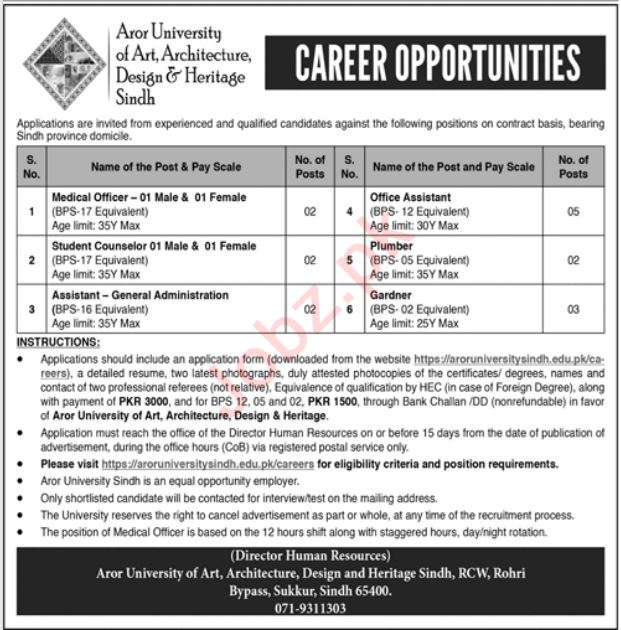 Aror University of Art, Architecture, Design & Heritage Sindh

CAREER OPPORTUNITIES

Applications are invited from experienced and qualified candidates against the following positions on contract basis, bearing Sindh province domicile.

| S. No. | Name of the Post & Pay Scale | No. of Posts | S. No. | Name of the Post and Pay Scale | No. of Posts |
|---|---|---|---|---|---|
| 1 | Medical Officer – 01 Male & 01 Female (BPS-17 Equivalent) Age limit: 35Y Max | 02 | 4 | Office Assistant (BPS- 12 Equivalent) Age limit: 30Y Max | 05 |
| 2 | Student Counselor 01 Male & 01 Female (BPS-17 Equivalent) Age limit: 35Y Max | 02 | 5 | Plumber (BPS- 05 Equivalent) Age limit: 35Y Max | 02 |
| 3 | Assistant – General Administration (BPS-16 Equivalent) Age limit: 35Y Max | 02 | 6 | Gardner (BPS- 02 Equivalent) Age limit: 25Y Max | 03 |

INSTRUCTIONS:

• Applications should include an application form (downloaded from the website https://aroruniversitysindh.edu.pk/careers), a detailed resume, two latest photographs, duly attested photocopies of the certificates/ degrees, names and contact of two professional referees (not relative), Equivalence of qualification by HEC (in case of Foreign Degree), along with payment of PKR 3000, and for BPS 12, 05 and 02, PKR 1500, through Bank Challan /DD (nonrefundable) in favor of Aror University of Art, Architecture, Design & Heritage.

• Application must reach the office of the Director Human Resources on or before 15 days from the date of publication of advertisement, during the office hours (CoB) via registered postal service only.

• Please visit https://aroruniversitysindh.edu.pk/careers for eligibility criteria and position requirements.

• Aror University Sindh is an equal opportunity employer.

• Only shortlisted candidate will be contacted for interview/test on the mailing address.

• The University reserves the right to cancel advertisement as part or whole, at any time of the recruitment process.

• The position of Medical Officer is based on the 12 hours shift along with staggered hours, day/night rotation.

(Director Human Resources)
Aror University of Art, Architecture, Design and Heritage Sindh, RCW, Rohri Bypass, Sukkur, Sindh 65400.
071-9311303

Jobz.pk